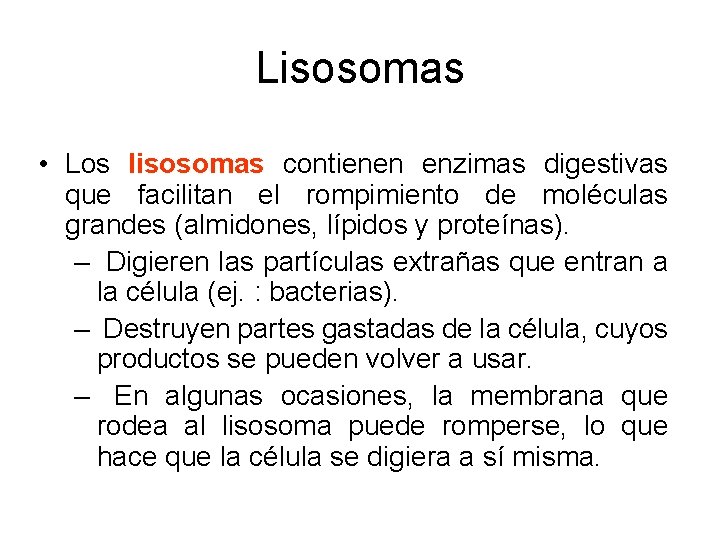 Lisosomas

• Los lisosomas contienen enzimas digestivas que facilitan el rompimiento de moléculas grandes (almidones, lípidos y proteínas).

– Digieren las partículas extrañas que entran a la célula (ej. : bacterias).

– Destruyen partes gastadas de la célula, cuyos productos se pueden volver a usar.

– En algunas ocasiones, la membrana que rodea al lisosoma puede romperse, lo que hace que la célula se digiera a sí misma.